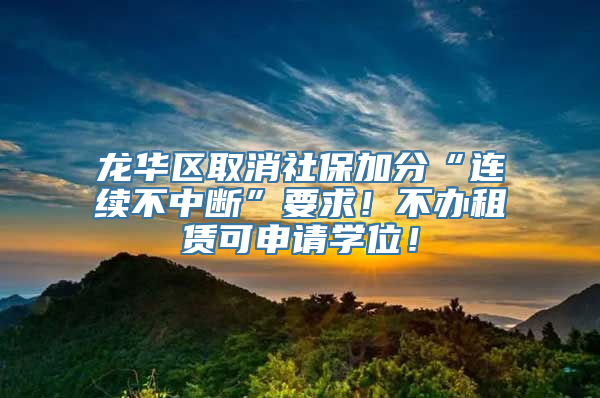 龙华区取消社保加分“连续不中断”要求！不办租赁可申请学位！